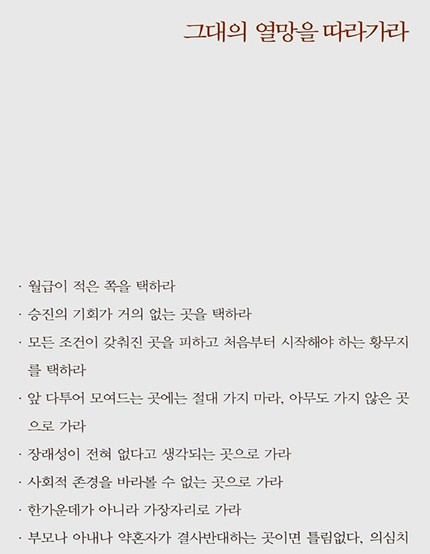 그대의 열망을 따라가라

· 월급이 적은 쪽을 택하라

· 승진의 기회가 거의 없는 곳을 택하라

· 모든 조건이 갖춰진 곳을 피하고 처음부터 시작해야 하는 황무지를 택하라

· 앞 다투어 모여드는 곳에는 절대 가지 마라, 아무도 가지 않은 곳으로 가라

· 장래성이 전혀 없다고 생각되는 곳으로 가라

· 사회적 존경을 바라볼 수 없는 곳으로 가라

· 한가운데가 아니라 가장자리로 가라

· 부모나 아내나 약혼자가 결사반대하는 곳이면 틀림없다, 의심치